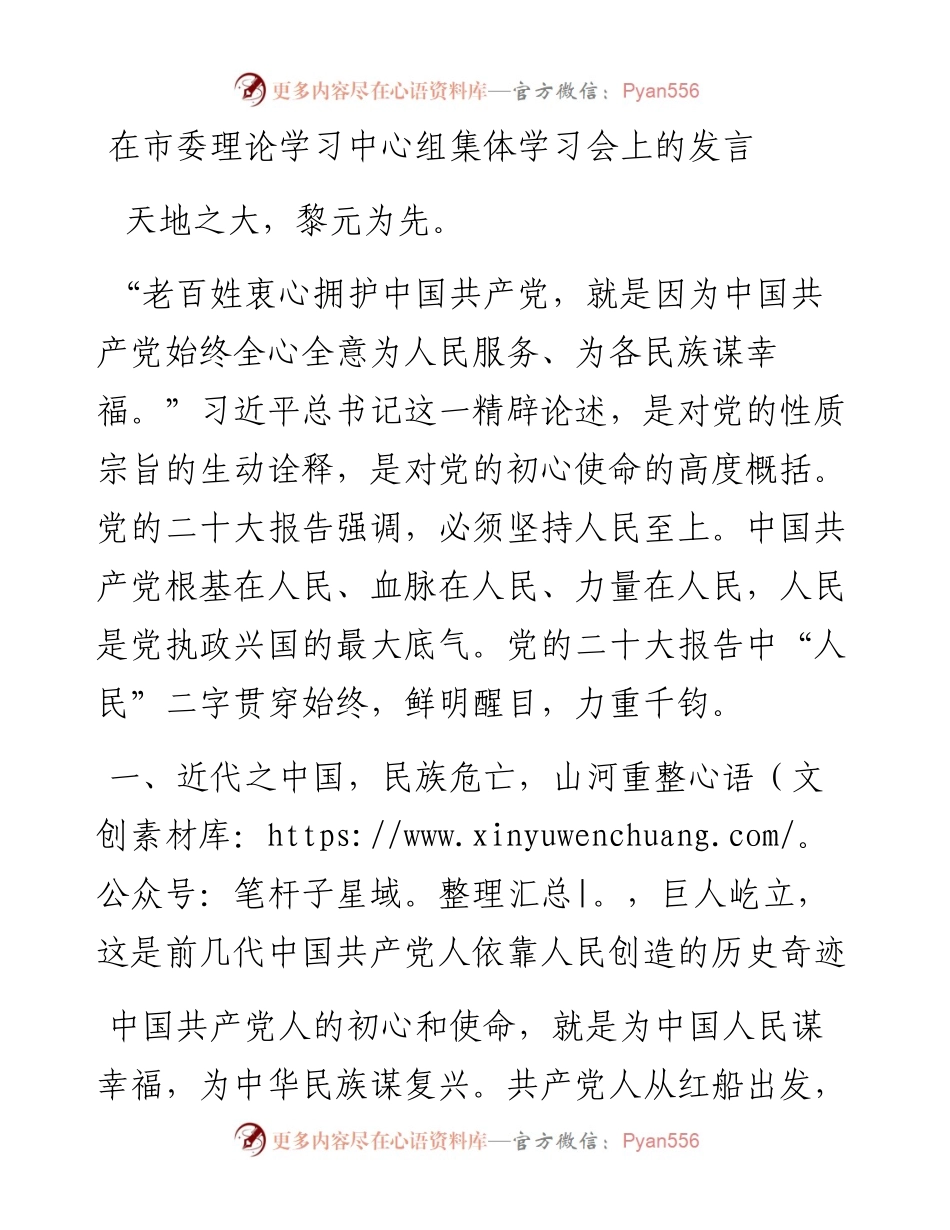 更多内容尽在心语资料库—官方微信：Pyan556

在市委理论学习中心组集体学习会上的发言

天地之大，黎元为先。

“老百姓衷心拥护中国共产党，就是因为中国共产党始终全心全意为人民服务、为各民族谋幸福。”习近平总书记这一精辟论述，是对党的性质宗旨的生动诠释，是对党的初心使命的高度概括。党的二十大报告强调，必须坚持人民至上。中国共产党根基在人民、血脉在人民、力量在人民，人民是党执政兴国的最大底气。党的二十大报告中“人民”二字贯穿始终，鲜明醒目，力重千钧。

一、近代之中国，民族危亡，山河重整心语（文创素材库：https://www.xinyuwenchuang.com/。公众号：笔杆子星域。整理汇总|。，巨人屹立，这是前几代中国共产党人依靠人民创造的历史奇迹

中国共产党人的初心和使命，就是为中国人民谋幸福，为中华民族谋复兴。共产党人从红船出发，

更多内容尽在心语资料库—官方微信：Pyan556